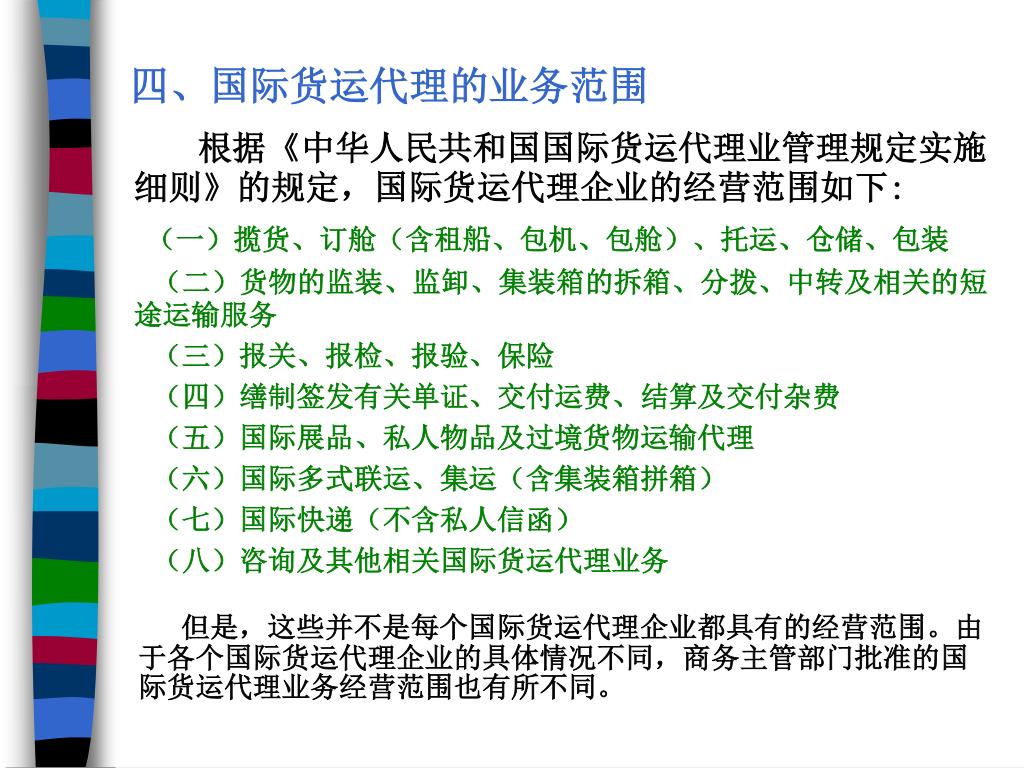 四、国际货运代理的业务范围

根据《中华人民共和国国际货运代理业管理规定实施细则》的规定，国际货运代理企业的经营范围如下:

（一）揽货、订舱（含租船、包机、包舱）、托运、仓储、包装

（二）货物的监装、监卸、集装箱的拆箱、分拨、中转及相关的短途运输服务

（三）报关、报检、报验、保险

（四）缮制签发有关单证、交付运费、结算及交付杂费

（五）国际展品、私人物品及过境货物运输代理

（六）国际多式联运、集运（含集装箱拼箱）

（七）国际快递（不含私人信函）

（八）咨询及其他相关国际货运代理业务

但是，这些并不是每个国际货运代理企业都具有的经营范围。由于各个国际货运代理企业的具体情况不同，商务主管部门批准的国际货运代理业务经营范围也有所不同。